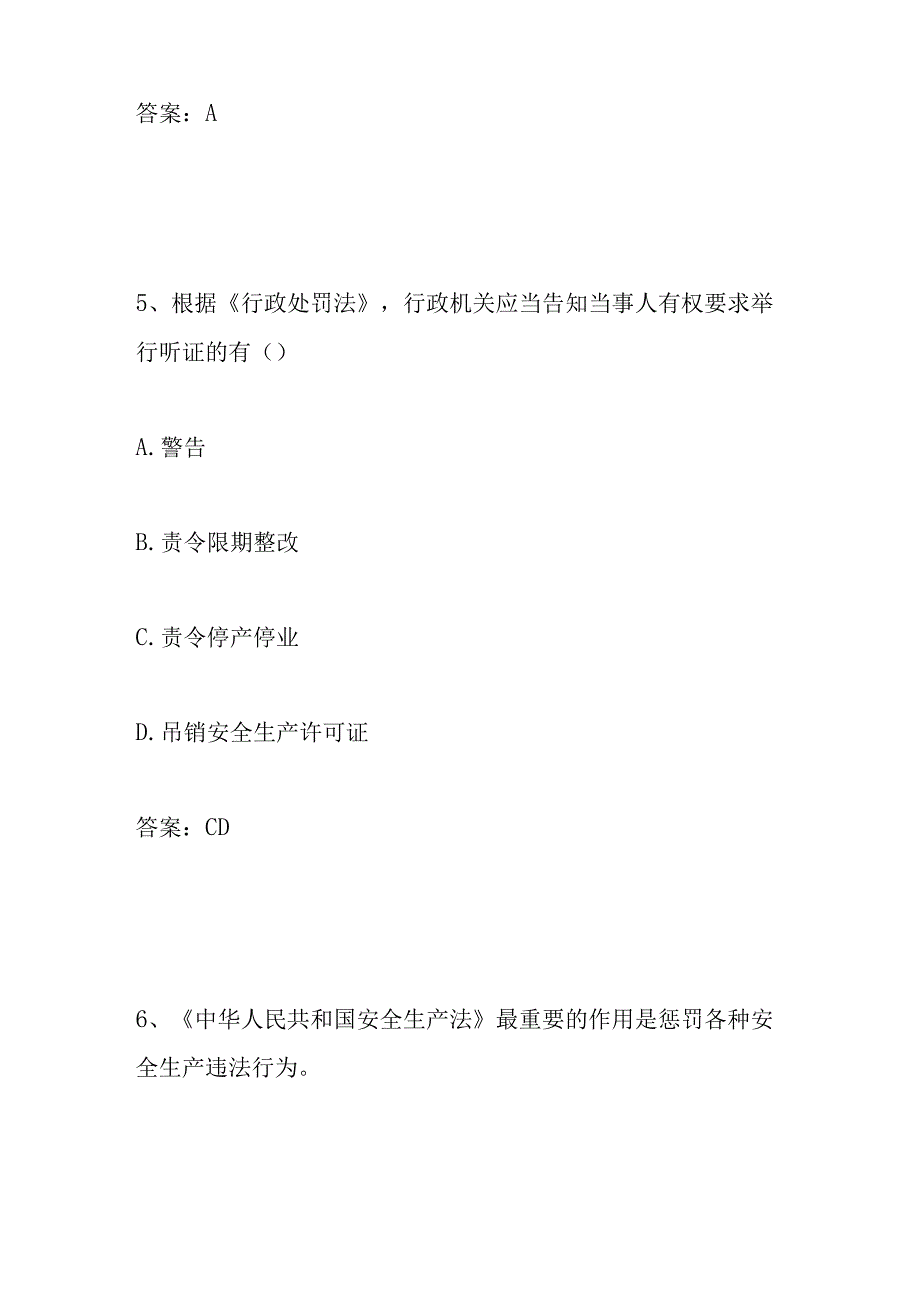 答案：A

5、根据《行政处罚法》，行政机关应当告知当事人有权要求举行听证的有（）

A.警告

B.责令限期整改

C.责令停产停业

D.吊销安全生产许可证

答案：CD

6、《中华人民共和国安全生产法》最重要的作用是惩罚各种安全生产违法行为。